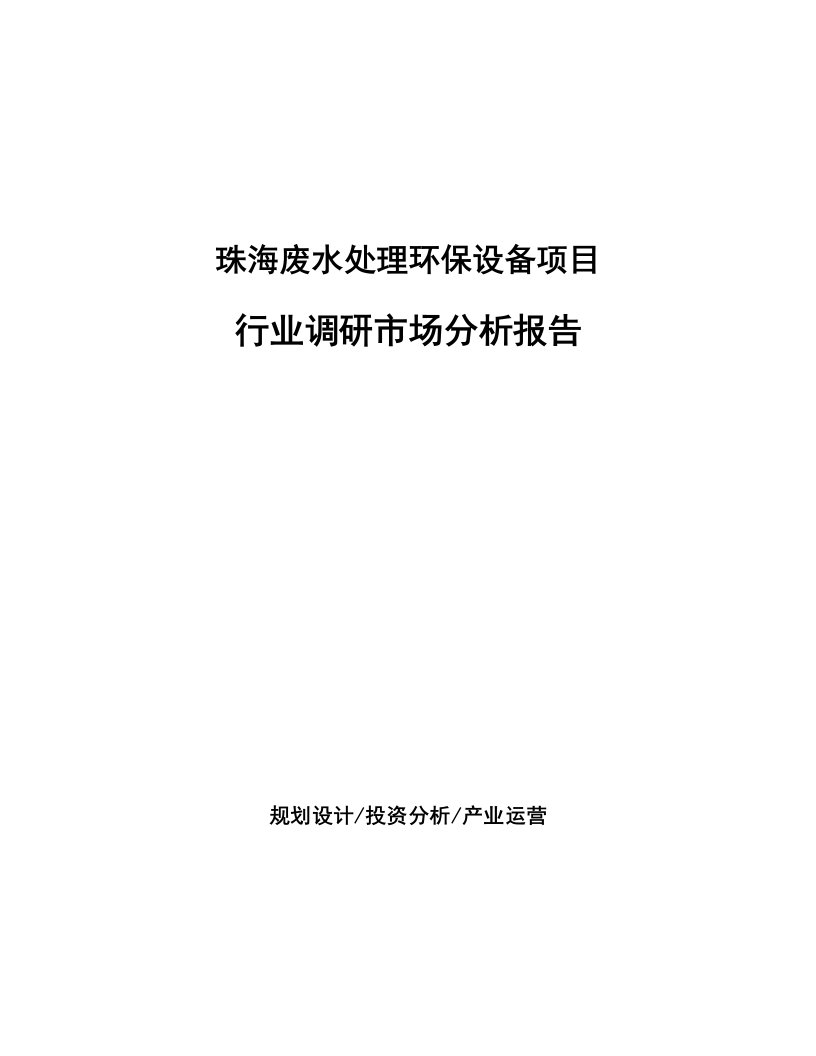 珠海废水处理环保设备项目

行业调研市场分析报告

规划设计/投资分析/产业运营